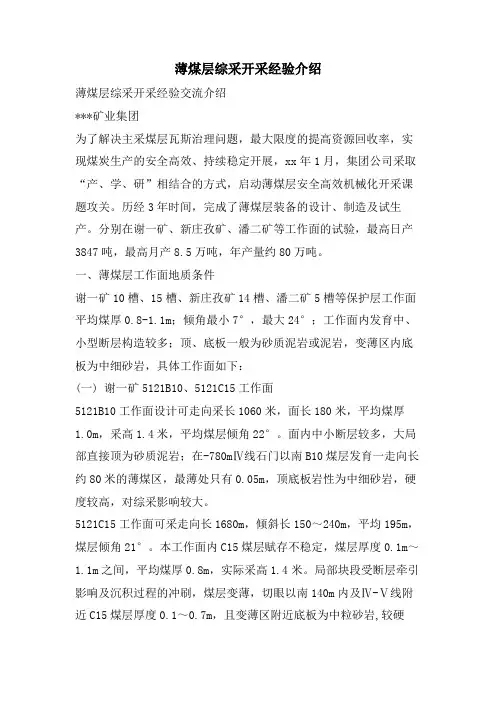 薄煤层综采开采经验介绍

薄煤层综采开采经验交流介绍

***矿业集团

为了解决主采煤层瓦斯治理问题，最大限度的提高资源回收率，实现煤炭生产的安全高效、持续稳定开展，xx 年 1 月，集团公司采取“产、学、研”相结合的方式，启动薄煤层安全高效机械化开采课题攻关。历经 3 年时间，完成了薄煤层装备的设计、制造及试生产。分别在谢一矿、新庄孜矿、潘二矿等工作面的试验，最高日产 3847 吨，最高月产 8.5 万吨，年产量约 80 万吨。

一、薄煤层工作面地质条件

谢一矿 10 槽、15 槽、新庄孜矿 14 槽、潘二矿 5 槽等保护层工作面平均煤厚 0.8-1.1m；倾角最小 7°，最大 24°；工作面内发育中、小型断层构造较多；顶、底板一般为砂质泥岩或泥岩，变薄区内底板为中细砂岩，具体工作面如下：

（一）谢一矿 5121B10、5121C15 工作面

5121B10 工作面设计可走向采长 1060 米，面长 180 米，平均煤厚 1.0m，采高 1.4 米，平均煤层倾角 22°。面内中小断层较多，大局部直接顶为砂质泥岩；在-780mⅣ线石门以南 B10 煤层发育一走向长约 80 米的薄煤区，最薄处只有 0.05m，顶底板岩性为中细砂岩，硬度较高，对综采影响较大。

5121C15 工作面可采走向长 1680m，倾斜长 150～240m，平均 195m，煤层倾角 21°。本工作面内 C15 煤层赋存不稳定，煤层厚度 0.1m～1.1m 之间，平均煤厚 0.8m，实际采高 1.4 米。局部块段受断层牵引影响及沉积过程的冲刷，煤层变薄，切眼以南 140m 内及Ⅳ-Ⅴ线附近 C15 煤层厚度 0.1～0.7m，且变薄区附近底板为中粒砂岩，较硬